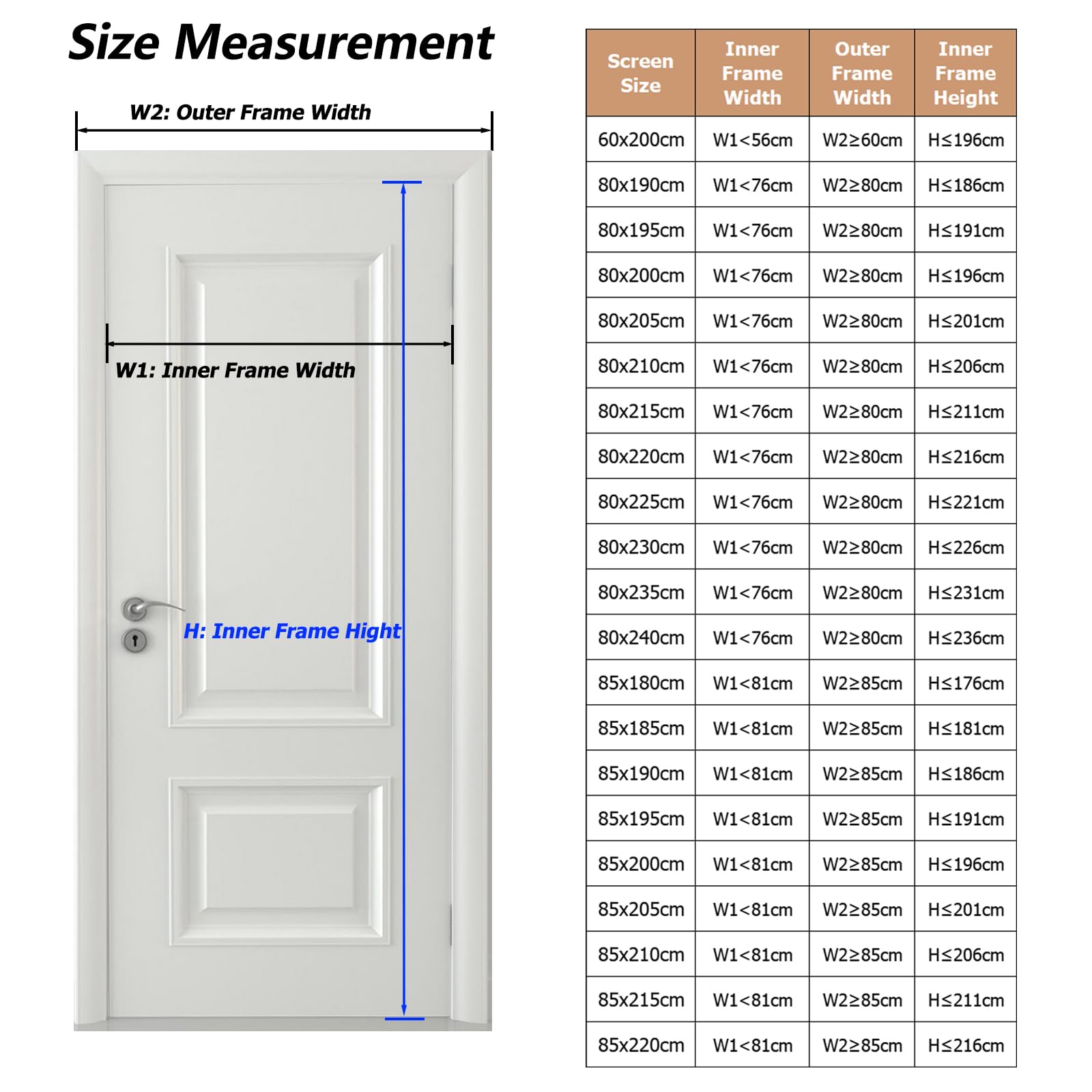 Size Measurement

W2: Outer Frame Width

W1: Inner Frame Width

H: Inner Frame Hight

| Screen Size | Inner Frame Width | Outer Frame Width | Inner Frame Height |
|---|---|---|---|
| 60x200cm | W1<56cm | W2≥60cm | H≤196cm |
| 80x190cm | W1<76cm | W2≥80cm | H≤186cm |
| 80x195cm | W1<76cm | W2≥80cm | H≤191cm |
| 80x200cm | W1<76cm | W2≥80cm | H≤196cm |
| 80x205cm | W1<76cm | W2≥80cm | H≤201cm |
| 80x210cm | W1<76cm | W2≥80cm | H≤206cm |
| 80x215cm | W1<76cm | W2≥80cm | H≤211cm |
| 80x220cm | W1<76cm | W2≥80cm | H≤216cm |
| 80x225cm | W1<76cm | W2≥80cm | H≤221cm |
| 80x230cm | W1<76cm | W2≥80cm | H≤226cm |
| 80x235cm | W1<76cm | W2≥80cm | H≤231cm |
| 80x240cm | W1<76cm | W2≥80cm | H≤236cm |
| 85x180cm | W1<81cm | W2≥85cm | H≤176cm |
| 85x185cm | W1<81cm | W2≥85cm | H≤181cm |
| 85x190cm | W1<81cm | W2≥85cm | H≤186cm |
| 85x195cm | W1<81cm | W2≥85cm | H≤191cm |
| 85x200cm | W1<81cm | W2≥85cm | H≤196cm |
| 85x205cm | W1<81cm | W2≥85cm | H≤201cm |
| 85x210cm | W1<81cm | W2≥85cm | H≤206cm |
| 85x215cm | W1<81cm | W2≥85cm | H≤211cm |
| 85x220cm | W1<81cm | W2≥85cm | H≤216cm |